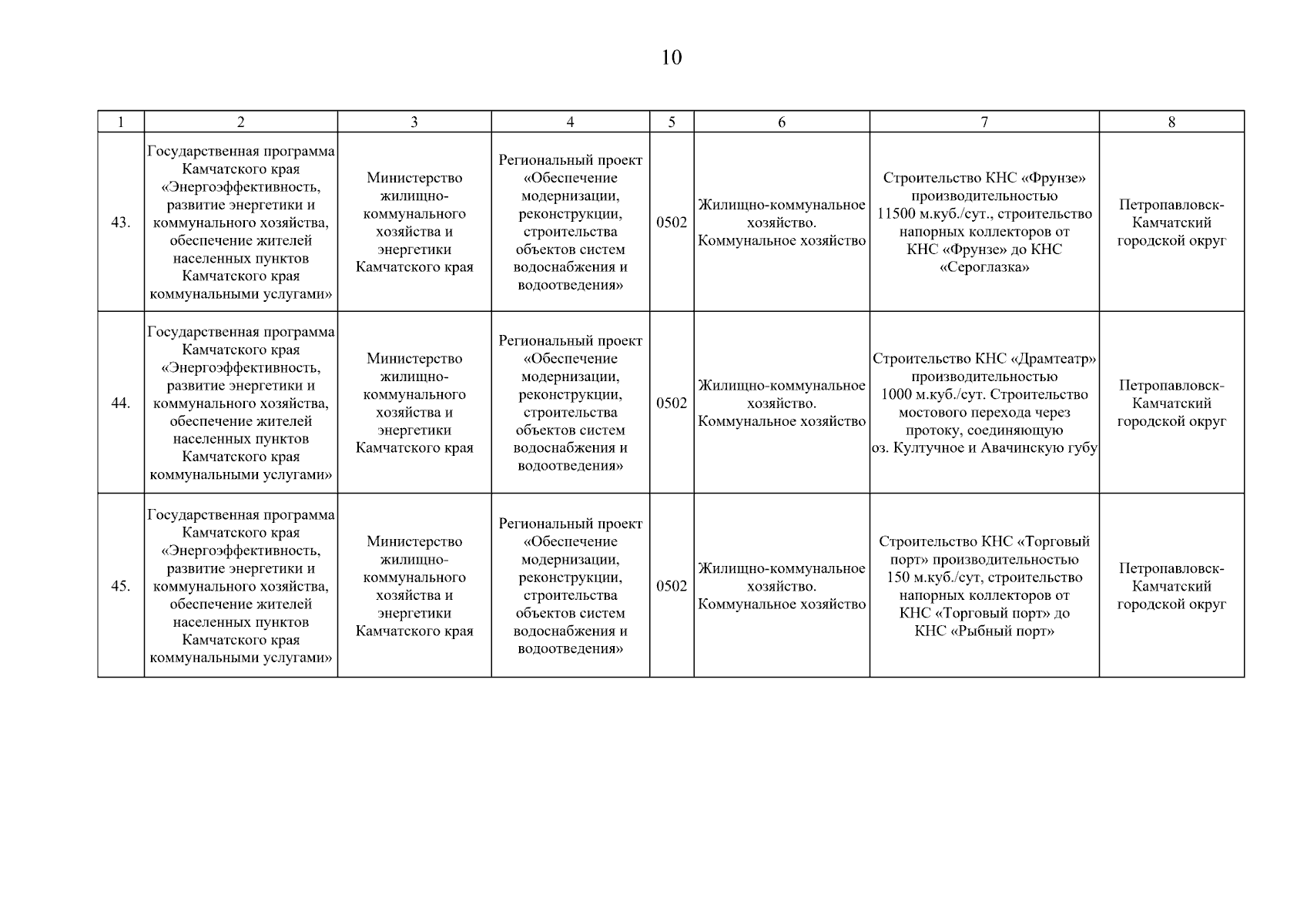 10

| 1 | 2 | 3 | 4 | 5 | 6 | 7 | 8 |
|---|---|---|---|---|---|---|---|
| 43. | Государственная программа Камчатского края «Энергоэффективность, развитие энергетики и коммунального хозяйства, обеспечение жителей населенных пунктов Камчатского края коммунальными услугами» | Министерство жилищно-коммунального хозяйства и энергетики Камчатского края | Региональный проект «Обеспечение модернизации, реконструкции, строительства объектов систем водоснабжения и водоотведения» | 0502 | Жилищно-коммунальное хозяйство. Коммунальное хозяйство | Строительство КНС «Фрунзе» производительностью 11500 м.куб./сут., строительство напорных коллекторов от КНС «Фрунзе» до КНС «Сероглазка» | Петропавловск-Камчатский городской округ |
| 44. | Государственная программа Камчатского края «Энергоэффективность, развитие энергетики и коммунального хозяйства, обеспечение жителей населенных пунктов Камчатского края коммунальными услугами» | Министерство жилищно-коммунального хозяйства и энергетики Камчатского края | Региональный проект «Обеспечение модернизации, реконструкции, строительства объектов систем водоснабжения и водоотведения» | 0502 | Жилищно-коммунальное хозяйство. Коммунальное хозяйство | Строительство КНС «Драмтеатр» производительностью 1000 м.куб./сут. Строительство мостового перехода через протоку, соединяющую оз. Култучное и Авачинскую губу | Петропавловск-Камчатский городской округ |
| 45. | Государственная программа Камчатского края «Энергоэффективность, развитие энергетики и коммунального хозяйства, обеспечение жителей населенных пунктов Камчатского края коммунальными услугами» | Министерство жилищно-коммунального хозяйства и энергетики Камчатского края | Региональный проект «Обеспечение модернизации, реконструкции, строительства объектов систем водоснабжения и водоотведения» | 0502 | Жилищно-коммунальное хозяйство. Коммунальное хозяйство | Строительство КНС «Торговый порт» производительностью 150 м.куб./сут, строительство напорных коллекторов от КНС «Торговый порт» до КНС «Рыбный порт» | Петропавловск-Камчатский городской округ |